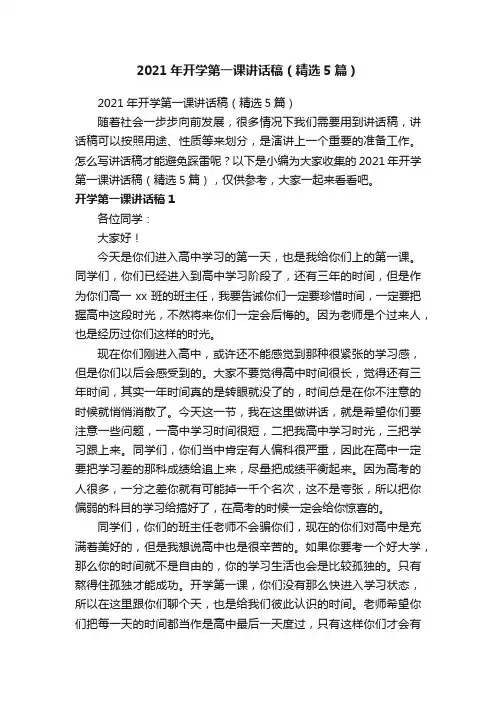 2021 年开学第一课讲话稿（精选 5 篇）

2021 年开学第一课讲话稿（精选 5 篇）

随着社会一步步向前发展，很多情况下我们需要用到讲话稿，讲话稿可以按照用途、性质等来划分，是演讲上一个重要的准备工作。怎么写讲话稿才能避免踩雷呢？以下是小编为大家收集的 2021 年开学第一课讲话稿（精选 5 篇），仅供参考，大家一起来看看吧。

开学第一课讲话稿 1

各位同学：

大家好！

今天是你们进入高中学习的第一天，也是我给你们上的第一课。同学们，你们已经进入到高中学习阶段了，还有三年的时间，但是作为你们高一 xx 班的班主任，我要告诫你们一定要珍惜时间，一定要把握高中这段时光，不然将来你们一定会后悔的。因为老师是个过来人，也是经历过你们这样的时光。

现在你们刚进入高中，或许还不能感觉到那种很紧张的学习感，但是你们以后会感受到的。大家不要觉得高中时间很长，觉得还有三年时间，其实一年时间真的是转眼就没了的，时间总是在你不注意的时候就悄悄消散了。今天这一节，我在这里做讲话，就是希望你们要注意一些问题，一高中学习时间很短，二把我高中学习时光，三把学习跟上来。同学们，你们当中肯定有人偏科很严重，因此在高中一定要把学习差的那科成绩给追上来，尽量把成绩平衡起来。因为高考的人很多，一分之差你就有可能掉一千个名次，这不是夸张，所以把你偏弱的科目的学习给搞好了，在高考的时候一定会给你惊喜的。

同学们，你们的班主任老师不会骗你们，现在的你们对高中是充满着美好的，但是我想说高中也是很辛苦的。如果你要考一个好大学，那么你的时间就不是自由的，你的学习生活也会是比较孤独的。只有熬得住孤独才能成功。开学第一课，你们没有那么快进入学习状态，所以在这里跟你们聊个天，也是给我们彼此认识的时间。老师希望你们把每一天的时间都当作是高中最后一天度过，只有这样你们才会有